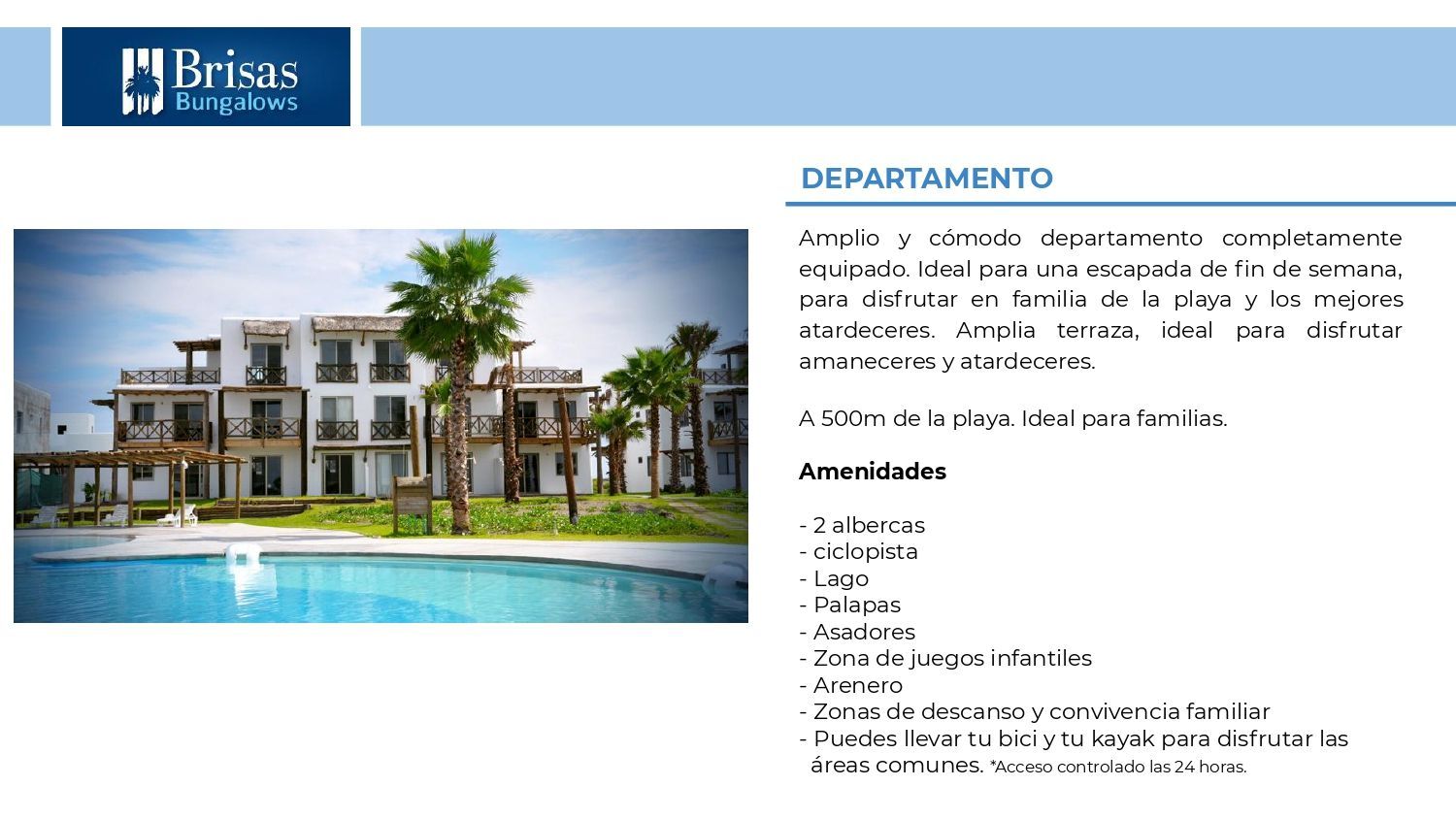 Brisas
Bungalows

DEPARTAMENTO

Amplio y cómodo departamento completamente equipado. Ideal para una escapada de fin de semana, para disfrutar en familia de la playa y los mejores atardeceres. Amplia terraza, ideal para disfrutar amaneceres y atardeceres.

A 500m de la playa. Ideal para familias.

Amenidades

- 2 albercas
- ciclopista
- Lago
- Palapas
- Asadores
- Zona de juegos infantiles
- Arenero
- Zonas de descanso y convivencia familiar
- Puedes llevar tu bici y tu kayak para disfrutar las áreas comunes. *Acceso controlado las 24 horas.